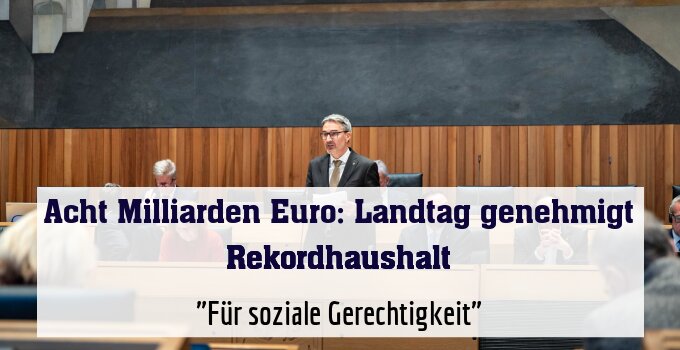 Acht Milliarden Euro: Landtag genehmigt Rekordhaushalt

"Für soziale Gerechtigkeit"